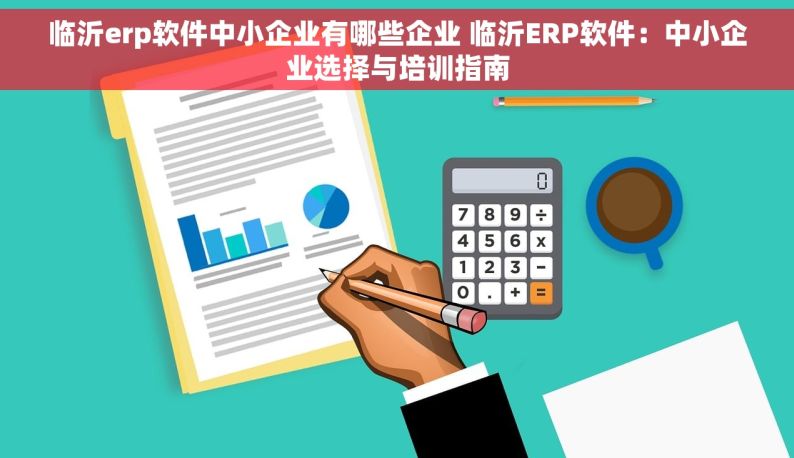 临沂erp软件中小企业有哪些企业 临沂ERP软件：中小企业选择与培训指南

0

7 8 9 ÷
4 5 6 x
1 2 3 −
0 . + =